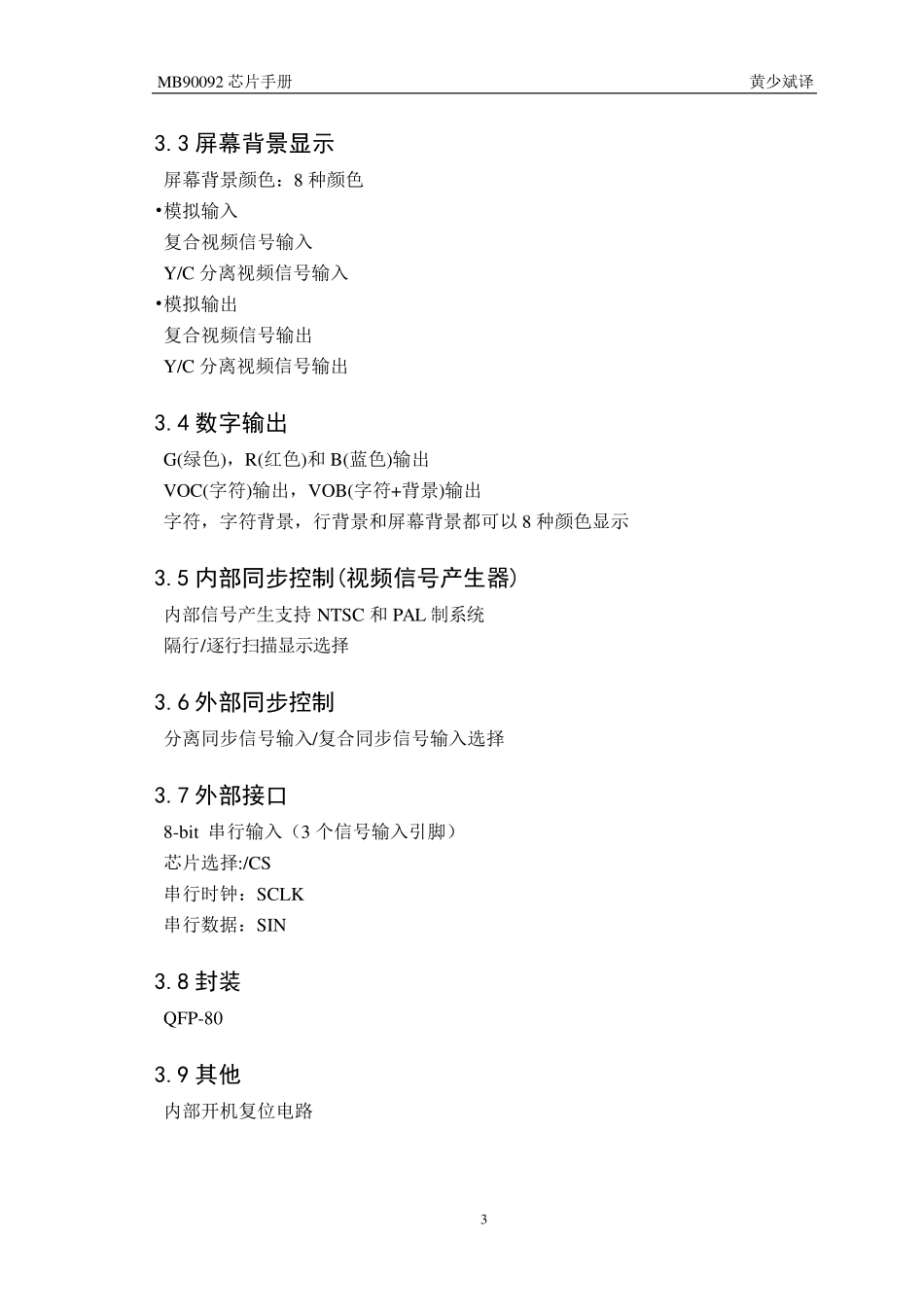 MB90092 芯片手册 黄少斌译

3.3 屏幕背景显示

屏幕背景颜色：8 种颜色

•模拟输入

复合视频信号输入

Y/C 分离视频信号输入

•模拟输出

复合视频信号输出

Y/C 分离视频信号输出

3.4 数字输出

G(绿色)，R(红色)和 B(蓝色)输出

VOC(字符)输出，VOB(字符+背景)输出

字符，字符背景，行背景和屏幕背景都可以 8 种颜色显示

3.5 内部同步控制(视频信号产生器)

内部信号产生支持 NTSC 和 PAL 制系统

隔行/逐行扫描显示选择

3.6 外部同步控制

分离同步信号输入/复合同步信号输入选择

3.7 外部接口

8-bit 串行输入（3 个信号输入引脚）

芯片选择:/CS

串行时钟：SCLK

串行数据：SIN

3.8 封装

QFP-80

3.9 其他

内部开机复位电路

3